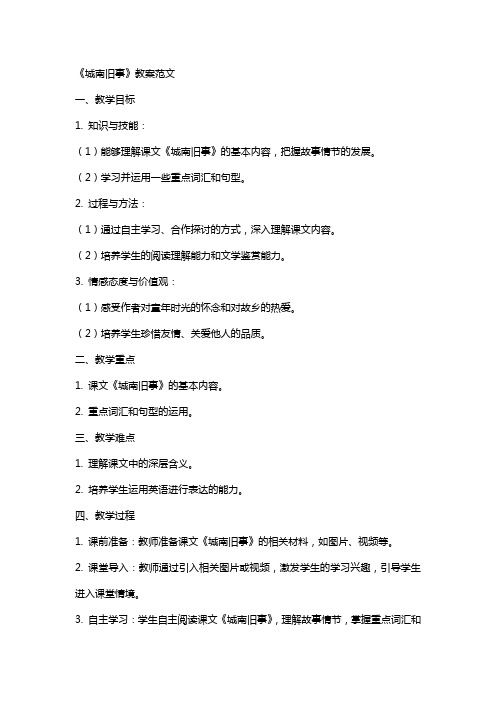 《城南旧事》教案范文

一、教学目标

1. 知识与技能：

（1）能够理解课文《城南旧事》的基本内容，把握故事情节的发展。

（2）学习并运用一些重点词汇和句型。

2. 过程与方法：

（1）通过自主学习、合作探讨的方式，深入理解课文内容。

（2）培养学生的阅读理解能力和文学鉴赏能力。

3. 情感态度与价值观：

（1）感受作者对童年时光的怀念和对故乡的热爱。

（2）培养学生珍惜友情、关爱他人的品质。

二、教学重点

1. 课文《城南旧事》的基本内容。

2. 重点词汇和句型的运用。

三、教学难点

1. 理解课文中的深层含义。

2. 培养学生运用英语进行表达的能力。

四、教学过程

1. 课前准备：教师准备课文《城南旧事》的相关材料，如图片、视频等。

2. 课堂导入：教师通过引入相关图片或视频，激发学生的学习兴趣，引导学生进入课堂情境。

3. 自主学习：学生自主阅读课文《城南旧事》，理解故事情节，掌握重点词汇和